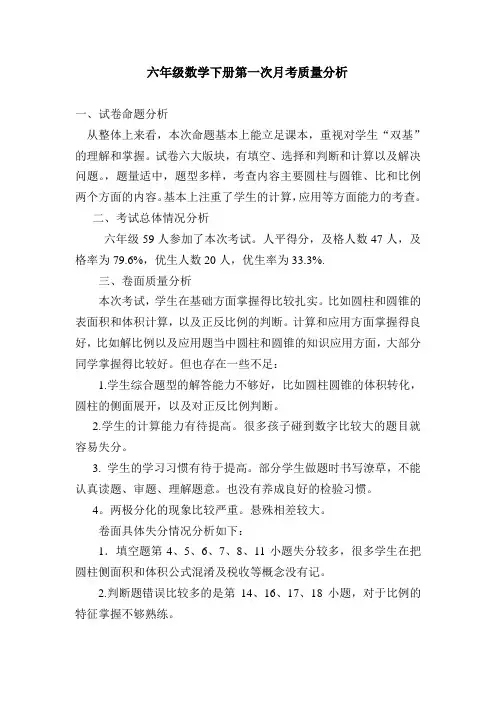 六年级数学下册第一次月考质量分析

一、试卷命题分析

从整体上来看，本次命题基本上能立足课本，重视对学生“双基”的理解和掌握。试卷六大版块，有填空、选择和判断和计算以及解决问题。，题量适中，题型多样，考查内容主要圆柱与圆锥、比和比例两个方面的内容。基本上注重了学生的计算，应用等方面能力的考查。

二、考试总体情况分析

六年级 59 人参加了本次考试。人平得分，及格人数 47 人，及格率为 79.6%，优生人数 20 人，优生率为 33.3%.

三、卷面质量分析

本次考试，学生在基础方面掌握得比较扎实。比如圆柱和圆锥的表面积和体积计算，以及正反比例的判断。计算和应用方面掌握得良好，比如解比例以及应用题当中圆柱和圆锥的知识应用方面，大部分同学掌握得比较好。但也存在一些不足：

1.学生综合题型的解答能力不够好，比如圆柱圆锥的体积转化，圆柱的侧面展开，以及对正反比例判断。

2.学生的计算能力有待提高。很多孩子碰到数字比较大的题目就容易失分。

3. 学生的学习习惯有待于提高。部分学生做题时书写潦草，不能认真读题、审题、理解题意。也没有养成良好的检验习惯。

4。两极分化的现象比较严重。悬殊相差较大。

卷面具体失分情况分析如下：

1．填空题第 4、5、6、7、8、11 小题失分较多，很多学生在把圆柱侧面积和体积公式混淆及税收等概念没有记。

2.判断题错误比较多的是第 14、16、17、18 小题，对于比例的特征掌握不够熟练。